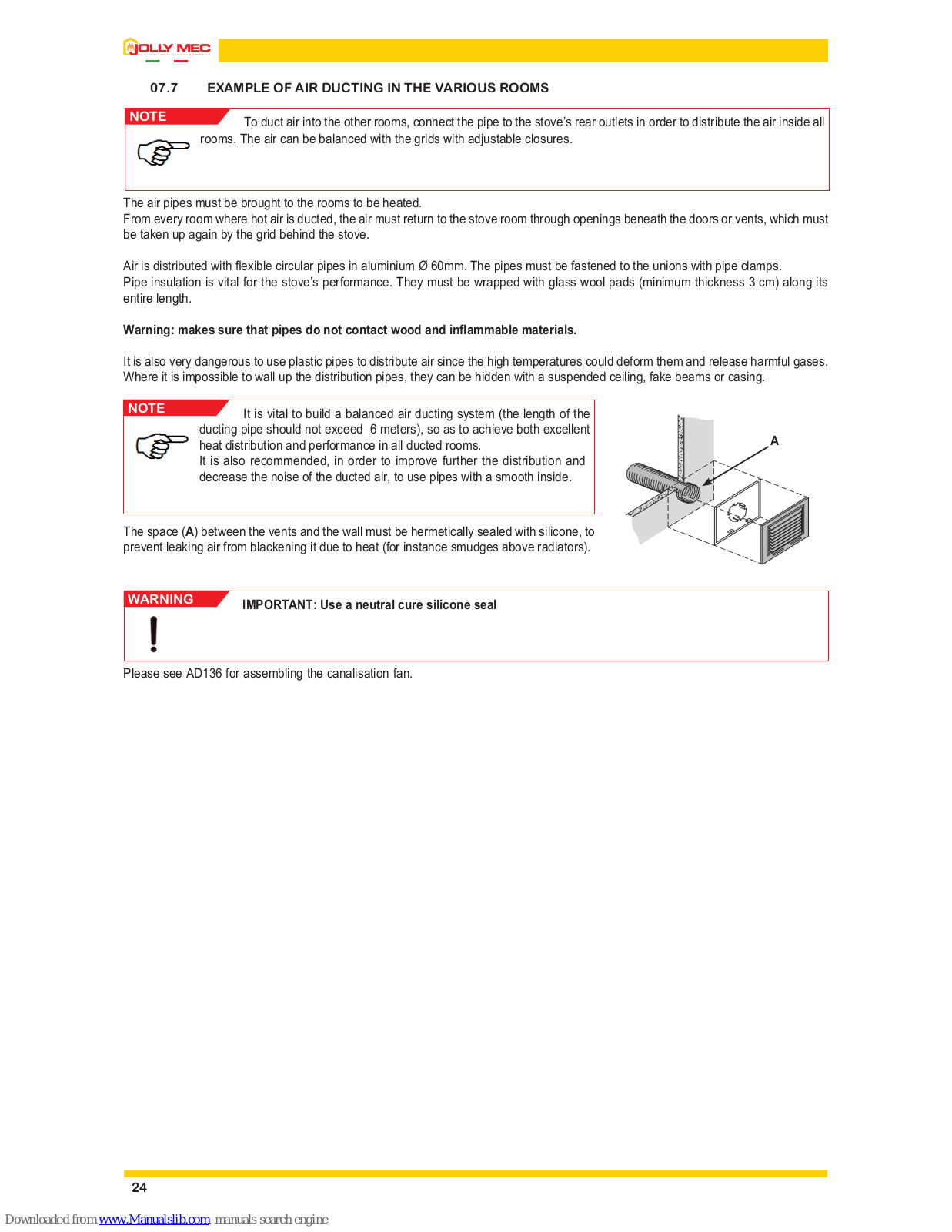 JOLLY MEC

07.7 EXAMPLE OF AIR DUCTING IN THE VARIOUS ROOMS

NOTE

To duct air into the other rooms, connect the pipe to the stove's rear outlets in order to distribute the air inside all rooms. The air can be balanced with the grids with adjustable closures.

The air pipes must be brought to the rooms to be heated.
From every room where hot air is ducted, the air must return to the stove room through openings beneath the doors or vents, which must be taken up again by the grid behind the stove.

Air is distributed with flexible circular pipes in aluminium Ø 60mm. The pipes must be fastened to the unions with pipe clamps.
Pipe insulation is vital for the stove's performance. They must be wrapped with glass wool pads (minimum thickness 3 cm) along its entire length.

Warning: makes sure that pipes do not contact wood and inflammable materials.

It is also very dangerous to use plastic pipes to distribute air since the high temperatures could deform them and release harmful gases. Where it is impossible to wall up the distribution pipes, they can be hidden with a suspended ceiling, fake beams or casing.

NOTE

It is vital to build a balanced air ducting system (the length of the ducting pipe should not exceed 6 meters), so as to achieve both excellent heat distribution and performance in all ducted rooms.
It is also recommended, in order to improve further the distribution and decrease the noise of the ducted air, to use pipes with a smooth inside.

A

The space (A) between the vents and the wall must be hermetically sealed with silicone, to prevent leaking air from blackening it due to heat (for instance smudges above radiators).

WARNING

IMPORTANT: Use a neutral cure silicone seal

Please see AD136 for assembling the canalisation fan.

24

Downloaded from www.Manualslib.com manuals search engine